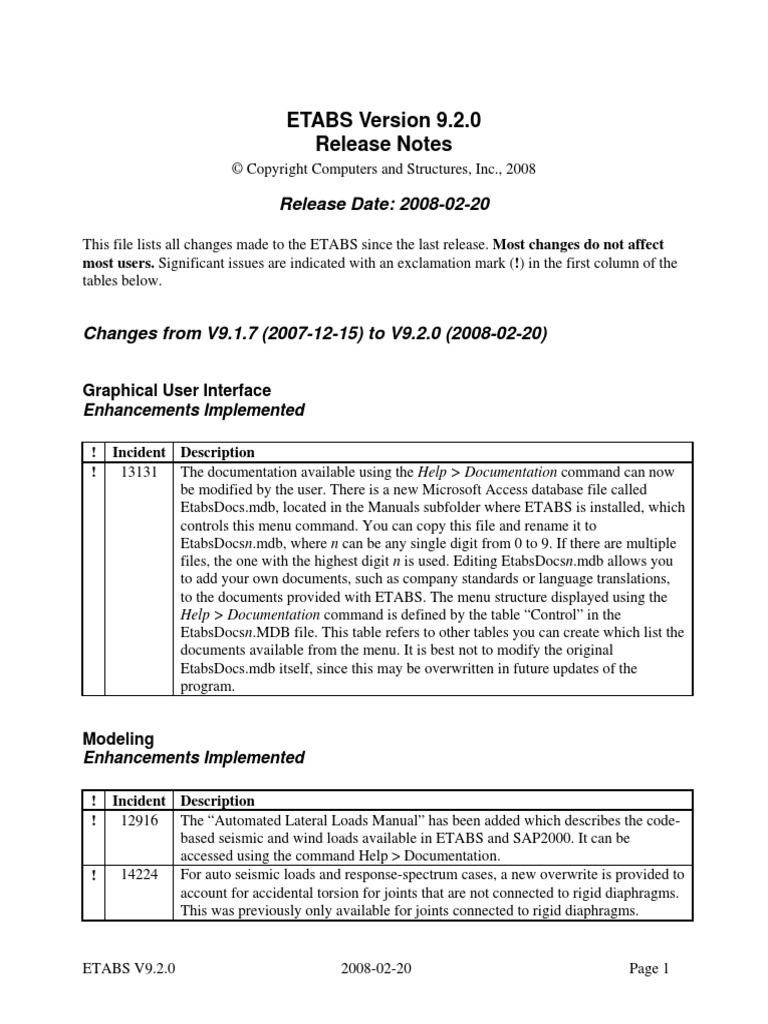 ETABS Version 9.2.0
Release Notes

© Copyright Computers and Structures, Inc., 2008

Release Date: 2008-02-20

This file lists all changes made to the ETABS since the last release. Most changes do not affect most users. Significant issues are indicated with an exclamation mark (!) in the first column of the tables below.

Changes from V9.1.7 (2007-12-15) to V9.2.0 (2008-02-20)

Graphical User Interface
Enhancements Implemented

| ! | Incident | Description |
|---|---|---|
| ! | 13131 | The documentation available using the Help > Documentation command can now be modified by the user. There is a new Microsoft Access database file called EtabsDocs.mdb, located in the Manuals subfolder where ETABS is installed, which controls this menu command. You can copy this file and rename it to EtabsDocsn.mdb, where n can be any single digit from 0 to 9. If there are multiple files, the one with the highest digit n is used. Editing EtabsDocsn.mdb allows you to add your own documents, such as company standards or language translations, to the documents provided with ETABS. The menu structure displayed using the Help > Documentation command is defined by the table "Control" in the EtabsDocsn.MDB file. This table refers to other tables you can create which list the documents available from the menu. It is best not to modify the original EtabsDocs.mdb itself, since this may be overwritten in future updates of the program. |

Modeling
Enhancements Implemented

| ! | Incident | Description |
|---|---|---|
| ! | 12916 | The "Automated Lateral Loads Manual" has been added which describes the code-based seismic and wind loads available in ETABS and SAP2000. It can be accessed using the command Help > Documentation. |
| ! | 14224 | For auto seismic loads and response-spectrum cases, a new overwrite is provided to account for accidental torsion for joints that are not connected to rigid diaphragms. This was previously only available for joints connected to rigid diaphragms. |

ETABS V9.2.0    2008-02-20    Page 1